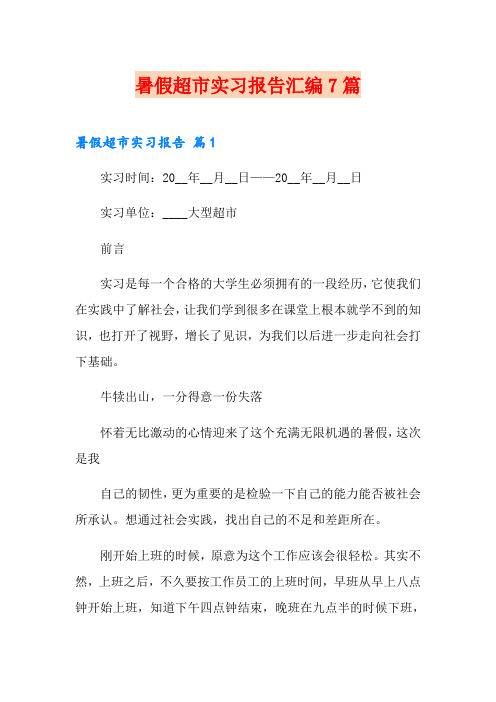 暑假超市实习报告汇编7篇

暑假超市实习报告 篇1

实习时间：20__年__月__日——20__年__月__日

实习单位：____大型超市

前言

实习是每一个合格的大学生必须拥有的一段经历，它使我们在实践中了解社会，让我们学到很多在课堂上根本就学不到的知识，也打开了视野，增长了见识，为我们以后进一步走向社会打下基础。

牛犊出山，一分得意一份失落

怀着无比激动的心情迎来了这个充满无限机遇的暑假，这次是我

自己的韧性，更为重要的是检验一下自己的能力能否被社会所承认。想通过社会实践，找出自己的不足和差距所在。

刚开始上班的时候，原意为这个工作应该会很轻松。其实不然，上班之后，不久要按工作员工的上班时间，早班从早上八点钟开始上班，知道下午四点钟结束，晚班在九点半的时候下班，